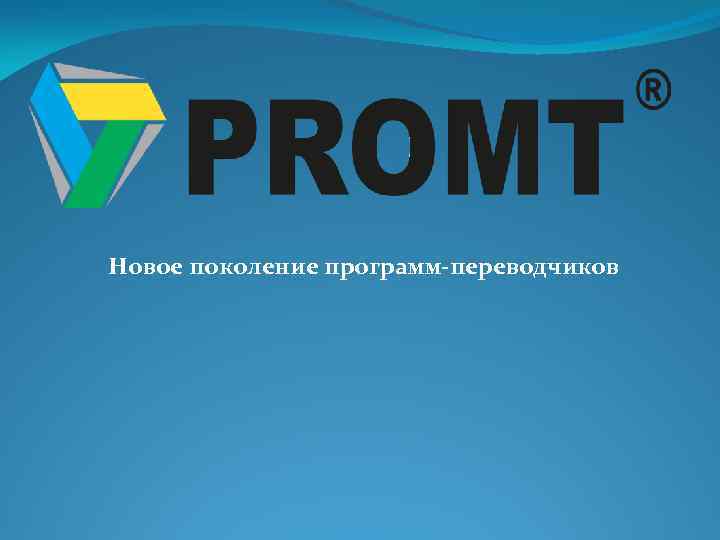 PROMT®

Новое поколение программ-переводчиков